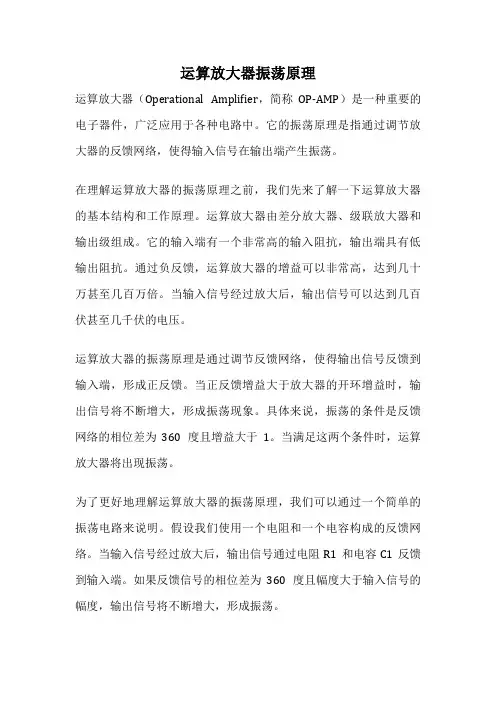 运算放大器振荡原理

运算放大器（Operational Amplifier，简称 OP-AMP）是一种重要的电子器件，广泛应用于各种电路中。它的振荡原理是指通过调节放大器的反馈网络，使得输入信号在输出端产生振荡。

在理解运算放大器的振荡原理之前，我们先来了解一下运算放大器的基本结构和工作原理。运算放大器由差分放大器、级联放大器和输出级组成。它的输入端有一个非常高的输入阻抗，输出端具有低输出阻抗。通过负反馈，运算放大器的增益可以非常高，达到几十万甚至几百万倍。当输入信号经过放大后，输出信号可以达到几百伏甚至几千伏的电压。

运算放大器的振荡原理是通过调节反馈网络，使得输出信号反馈到输入端，形成正反馈。当正反馈增益大于放大器的开环增益时，输出信号将不断增大，形成振荡现象。具体来说，振荡的条件是反馈网络的相位差为 360 度且增益大于 1。当满足这两个条件时，运算放大器将出现振荡。

为了更好地理解运算放大器的振荡原理，我们可以通过一个简单的振荡电路来说明。假设我们使用一个电阻和一个电容构成的反馈网络。当输入信号经过放大后，输出信号通过电阻 R1 和电容 C1 反馈到输入端。如果反馈信号的相位差为 360 度且幅度大于输入信号的幅度，输出信号将不断增大，形成振荡。